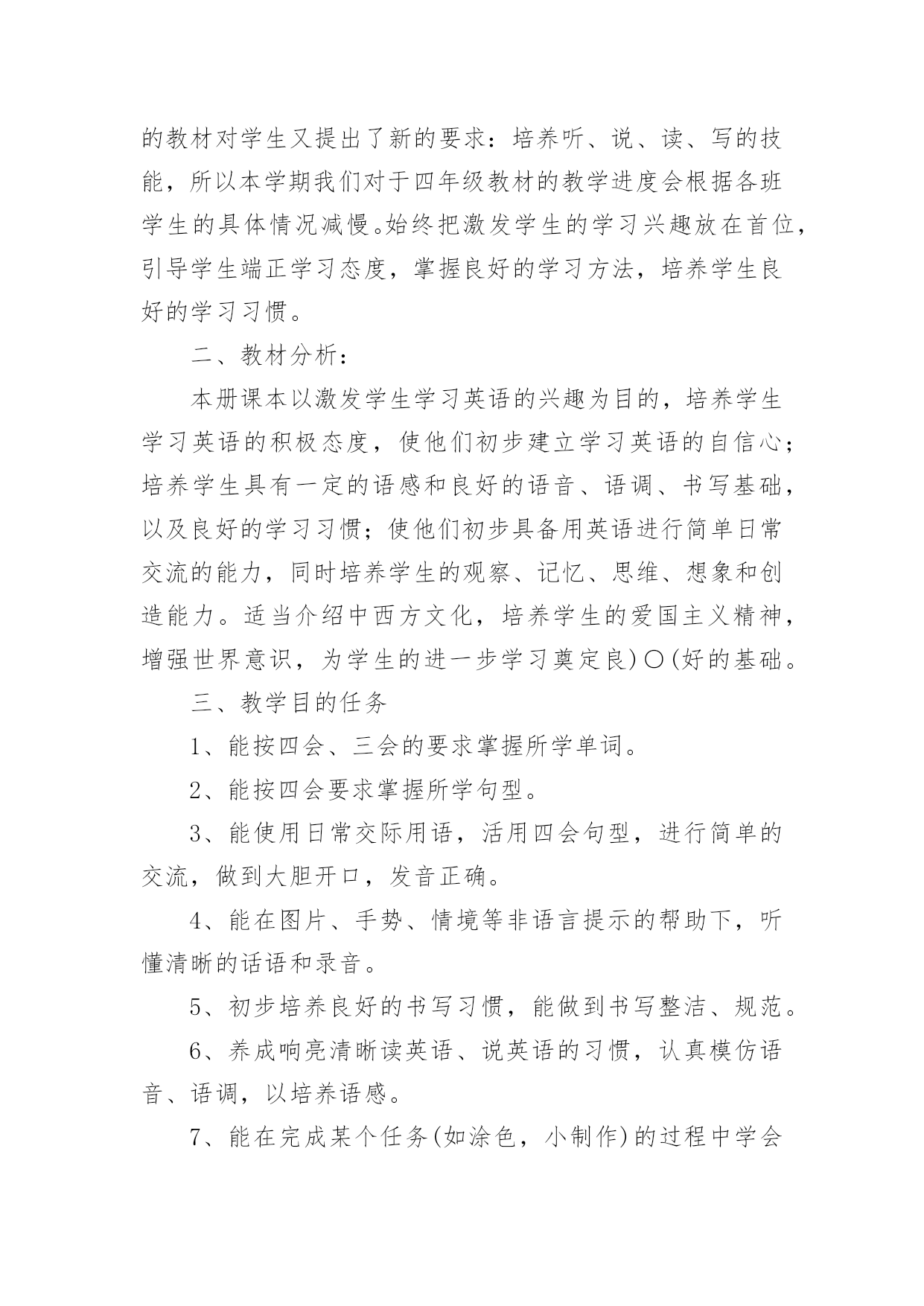 的教材对学生又提出了新的要求：培养听、说、读、写的技能，所以本学期我们对于四年级教材的教学进度会根据各班学生的具体情况减慢。始终把激发学生的学习兴趣放在首位，引导学生端正学习态度，掌握良好的学习方法，培养学生良好的学习习惯。

二、教材分析：

本册课本以激发学生学习英语的兴趣为目的，培养学生学习英语的积极态度，使他们初步建立学习英语的自信心；培养学生具有一定的语感和良好的语音、语调、书写基础，以及良好的学习习惯；使他们初步具备用英语进行简单日常交流的能力，同时培养学生的观察、记忆、思维、想象和创造能力。适当介绍中西方文化，培养学生的爱国主义精神，增强世界意识，为学生的进一步学习奠定良)〇(好的基础。

三、教学目的任务

1、能按四会、三会的要求掌握所学单词。

2、能按四会要求掌握所学句型。

3、能使用日常交际用语，活用四会句型，进行简单的交流，做到大胆开口，发音正确。

4、能在图片、手势、情境等非语言提示的帮助下，听懂清晰的话语和录音。

5、初步培养良好的书写习惯，能做到书写整洁、规范。

6、养成响亮清晰读英语、说英语的习惯，认真模仿语音、语调，以培养语感。

7、能在完成某个任务(如涂色，小制作)的过程中学会